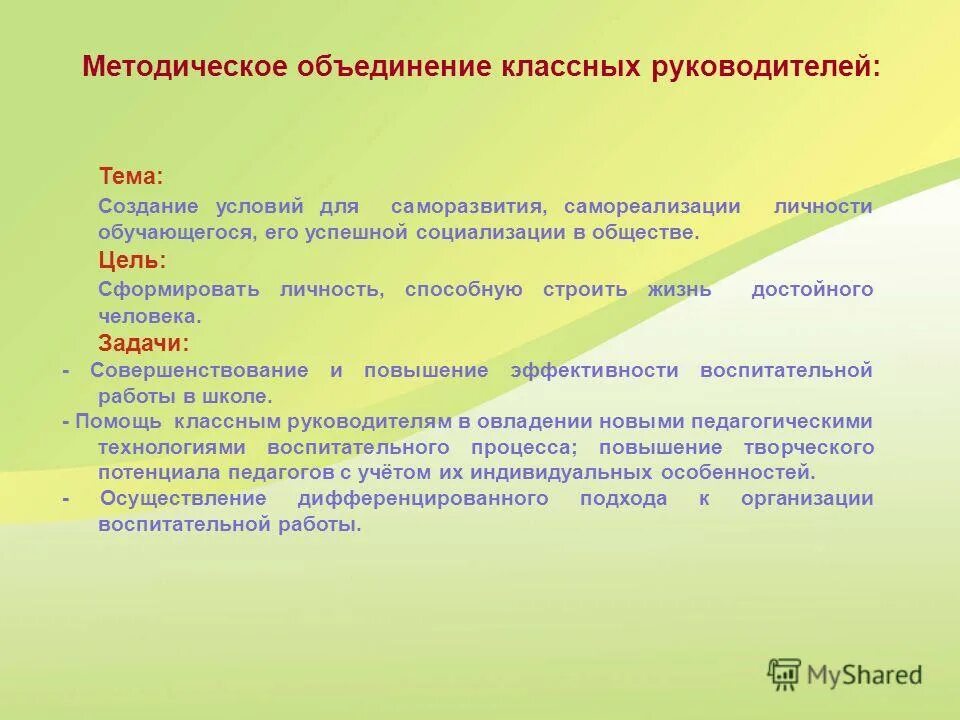 Методическое объединение классных руководителей:

Тема:
Создание условий для саморазвития, самореализации личности обучающегося, его успешной социализации в обществе.
Цель:
Сформировать личность, способную строить жизнь достойного человека.
Задачи:
- Совершенствование и повышение эффективности воспитательной работы в школе.
- Помощь классным руководителям в овладении новыми педагогическими технологиями воспитательного процесса; повышение творческого потенциала педагогов с учётом их индивидуальных особенностей.
- Осуществление дифференцированного подхода к организации воспитательной работы.

MyShared